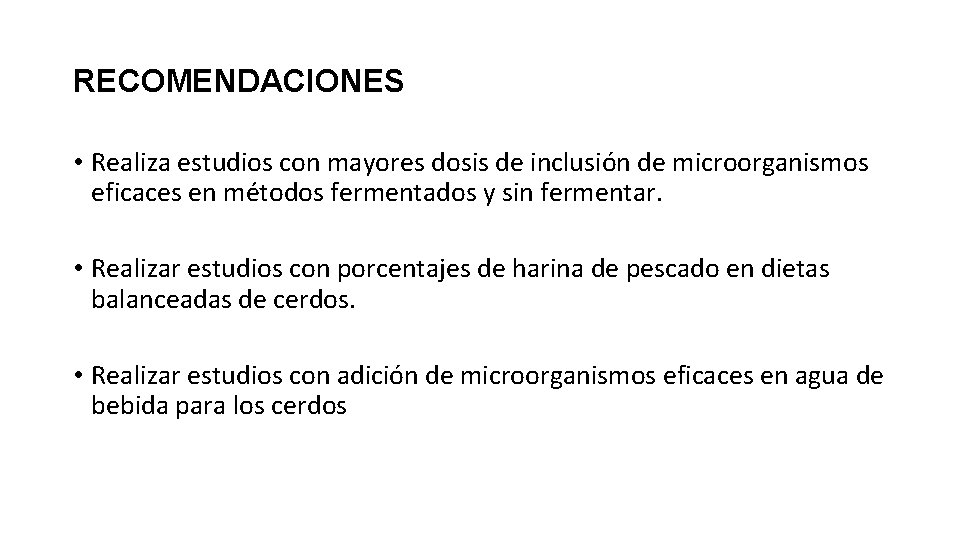 RECOMENDACIONES

• Realiza estudios con mayores dosis de inclusión de microorganismos eficaces en métodos fermentados y sin fermentar.

• Realizar estudios con porcentajes de harina de pescado en dietas balanceadas de cerdos.

• Realizar estudios con adición de microorganismos eficaces en agua de bebida para los cerdos